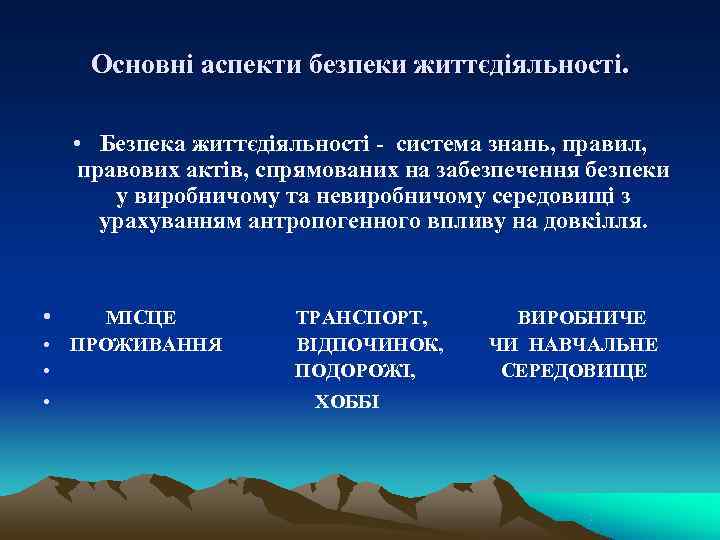 Основні аспекти безпеки життєдіяльності.

• Безпека життєдіяльності - система знань, правил, правових актів, спрямованих на забезпечення безпеки у виробничому та невиробничому середовищі з урахуванням антропогенного впливу на довкілля.

• МІСЦЕ ТРАНСПОРТ, ВИРОБНИЧЕ
• ПРОЖИВАННЯ ВІДПОЧИНОК, ЧИ НАВЧАЛЬНЕ
• ПОДОРОЖІ, СЕРЕДОВИЩЕ
• ХОББІ